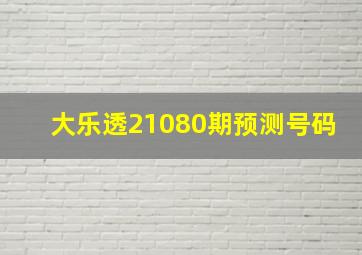 大乐透21080期预测号码